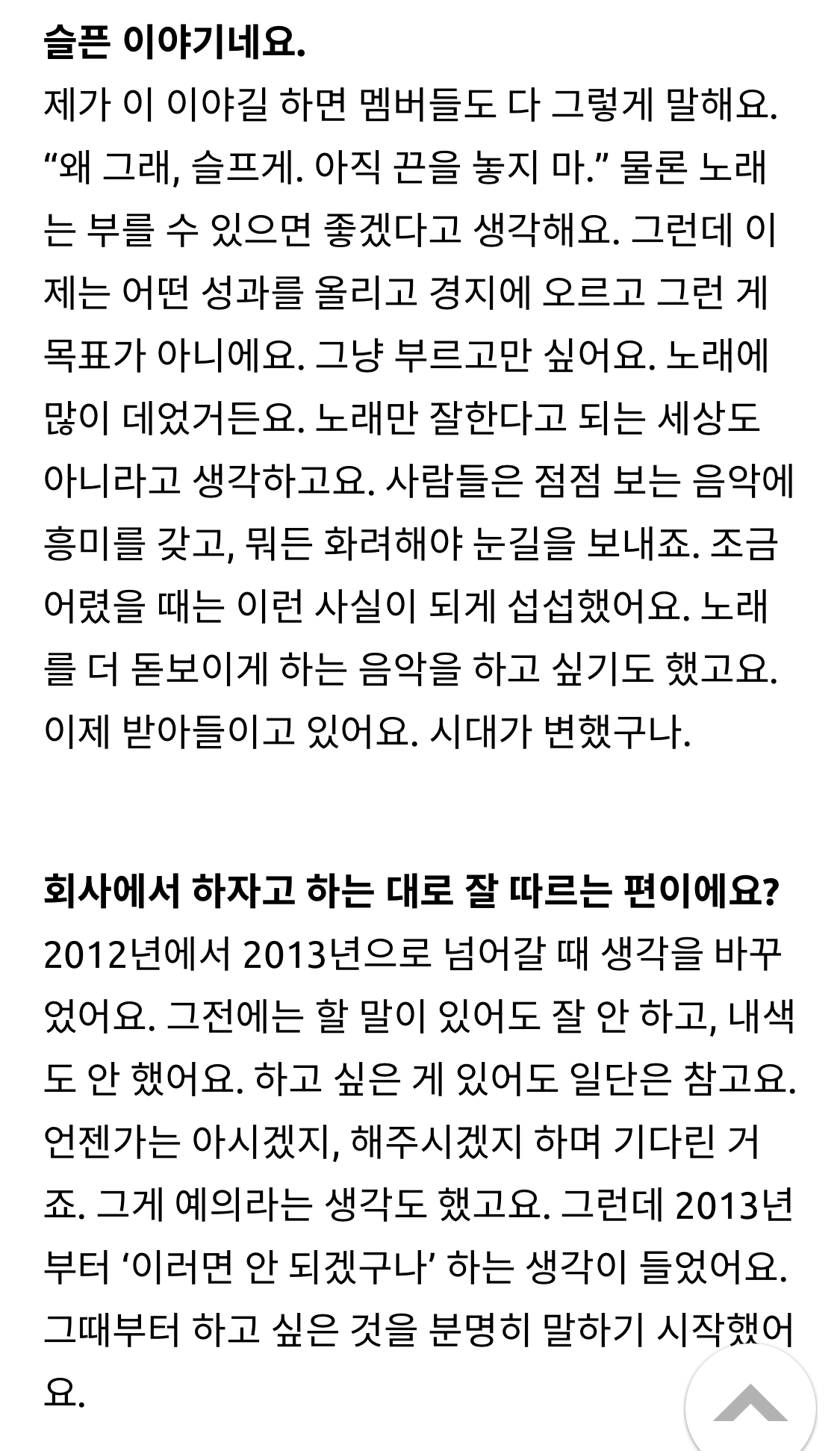 슬픈 이야기네요.

제가 이 이야길 하면 멤버들도 다 그렇게 말해요. “왜 그래, 슬프게. 아직 끈을 놓지 마.” 물론 노래는 부를 수 있으면 좋겠다고 생각해요. 그런데 이제는 어떤 성과를 올리고 경지에 오르고 그런 게 목표가 아니에요. 그냥 부르고만 싶어요. 노래에 많이 데었거든요. 노래만 잘한다고 되는 세상도 아니라고 생각하고요. 사람들은 점점 보는 음악에 흥미를 갖고, 뭐든 화려해야 눈길을 보내죠. 조금 어렸을 때는 이런 사실이 되게 섭섭했어요. 노래를 더 돋보이게 하는 음악을 하고 싶기도 했고요. 이제 받아들이고 있어요. 시대가 변했구나.

회사에서 하자고 하는 대로 잘 따르는 편이에요?

2012년에서 2013년으로 넘어갈 때 생각을 바꾸었어요. 그전에는 할 말이 있어도 잘 안 하고, 내색도 안 했어요. 하고 싶은 게 있어도 일단은 참고요. 언젠가는 아시겠지, 해주시겠지 하며 기다린 거죠. 그게 예의라는 생각도 했고요. 그런데 2013년부터 ‘이러면 안 되겠구나’ 하는 생각이 들었어요. 그때부터 하고 싶은 것을 분명히 말하기 시작했어요.